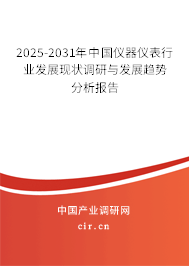 2025-2031年中国仪器仪表行业发展现状调研与发展趋势分析报告

中国产业调研网

cir.cn